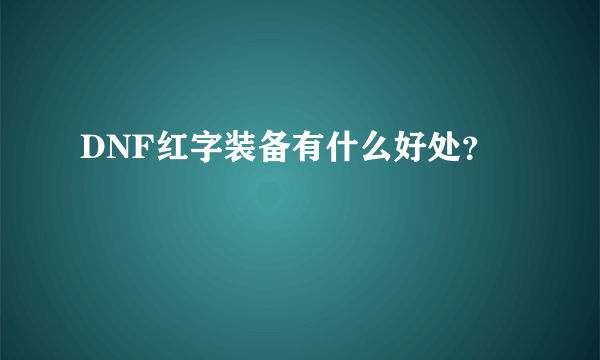 DNF红字装备有什么好处?